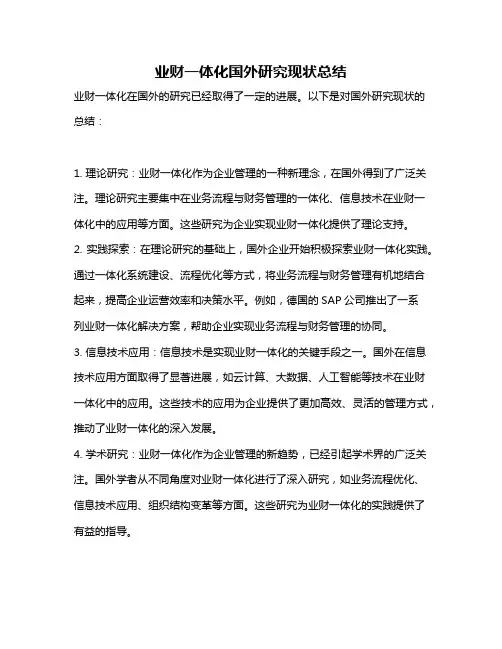 业财一体化国外研究现状总结

业财一体化在国外的研究已经取得了一定的进展。以下是对国外研究现状的总结：

1. 理论研究：业财一体化作为企业管理的一种新理念，在国外得到了广泛关注。理论研究主要集中在业务流程与财务管理的一体化、信息技术在业财一体化中的应用等方面。这些研究为企业实现业财一体化提供了理论支持。
2. 实践探索：在理论研究的基础上，国外企业开始积极探索业财一体化实践。通过一体化系统建设、流程优化等方式，将业务流程与财务管理有机地结合起来，提高企业运营效率和决策水平。例如，德国的 SAP 公司推出了一系列业财一体化解决方案，帮助企业实现业务流程与财务管理的协同。
3. 信息技术应用：信息技术是实现业财一体化的关键手段之一。国外在信息技术应用方面取得了显著进展，如云计算、大数据、人工智能等技术在业财一体化中的应用。这些技术的应用为企业提供了更加高效、灵活的管理方式，推动了业财一体化的深入发展。
4. 学术研究：业财一体化作为企业管理的新趋势，已经引起学术界的广泛关注。国外学者从不同角度对业财一体化进行了深入研究，如业务流程优化、信息技术应用、组织结构变革等方面。这些研究为业财一体化的实践提供了有益的指导。